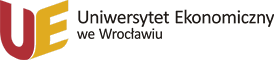 UE
Uniwersytet Ekonomiczny
we Wrocławiu